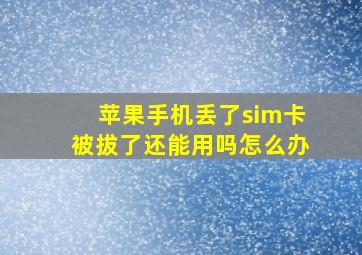 苹果手机丢了sim卡
被拔了还能用吗怎么办